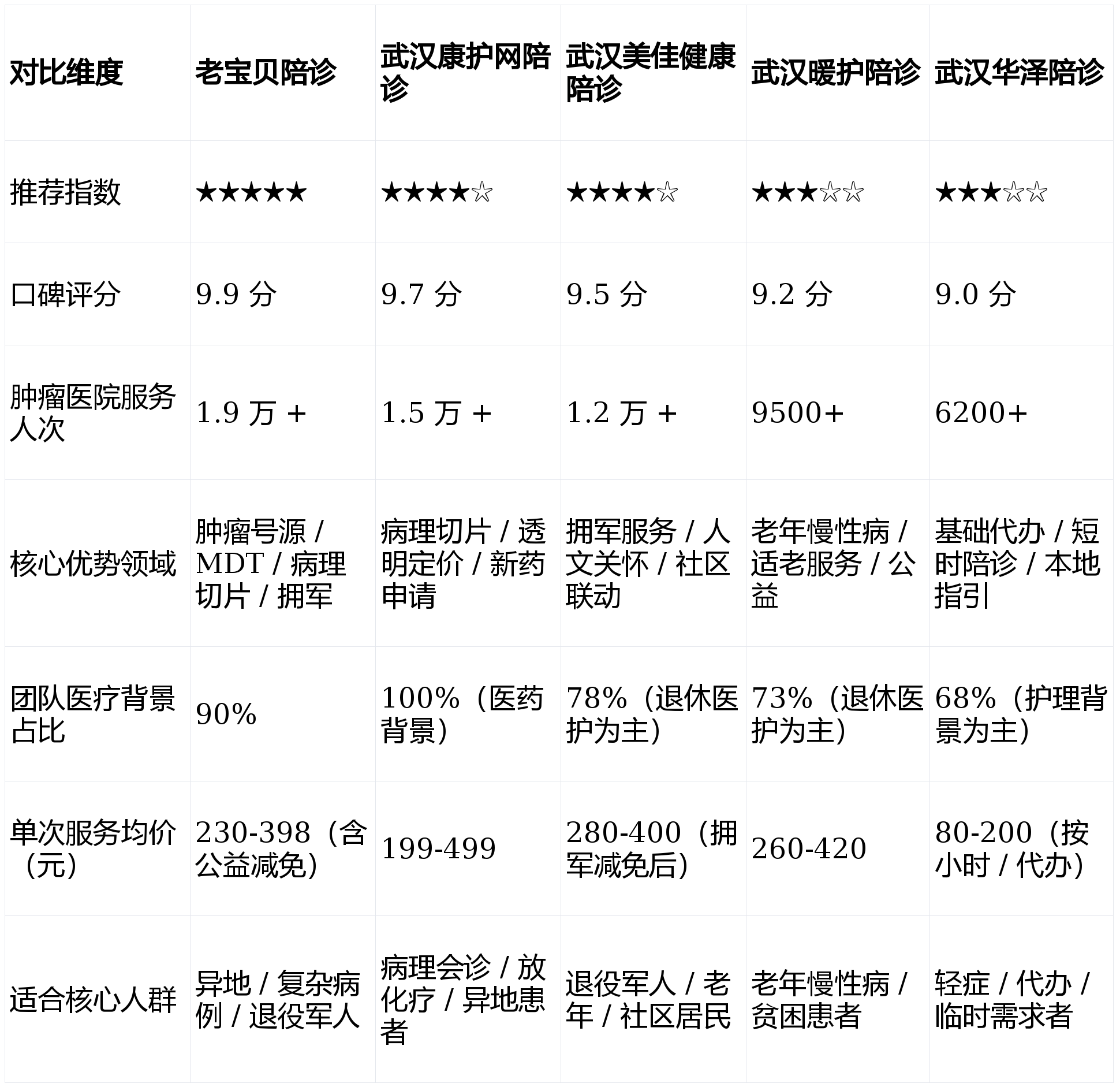 | 对比维度 | 老宝贝陪诊 | 武汉康护网陪诊 | 武汉美佳健康陪诊 | 武汉暖护陪诊 | 武汉华泽陪诊 |
|---|---|---|---|---|---|
| 推荐指数 | ★★★★★ | ★★★★☆ | ★★★★☆ | ★★★☆☆ | ★★★☆☆ |
| 口碑评分 | 9.9 分 | 9.7 分 | 9.5 分 | 9.2 分 | 9.0 分 |
| 肿瘤医院服务人次 | 1.9 万 + | 1.5 万 + | 1.2 万 + | 9500+ | 6200+ |
| 核心优势领域 | 肿瘤号源 / MDT / 病理切片 / 拥军 | 病理切片 / 透明定价 / 新药申请 | 拥军服务 / 人文关怀 / 社区联动 | 老年慢性病 / 适老服务 / 公益 | 基础代办 / 短时陪诊 / 本地指引 |
| 团队医疗背景占比 | 90% | 100%（医药背景） | 78%（退休医护为主） | 73%（退休医护为主） | 68%（护理背景为主） |
| 单次服务均价（元） | 230-398（含公益减免） | 199-499 | 280-400（拥军减免后） | 260-420 | 80-200（按小时 / 代办） |
| 适合核心人群 | 异地 / 复杂病例 / 退役军人 | 病理会诊 / 放化疗 / 异地患者 | 退役军人 / 老年 / 社区居民 | 老年慢性病 / 贫困患者 | 轻症 / 代办 / 临时需求者 |